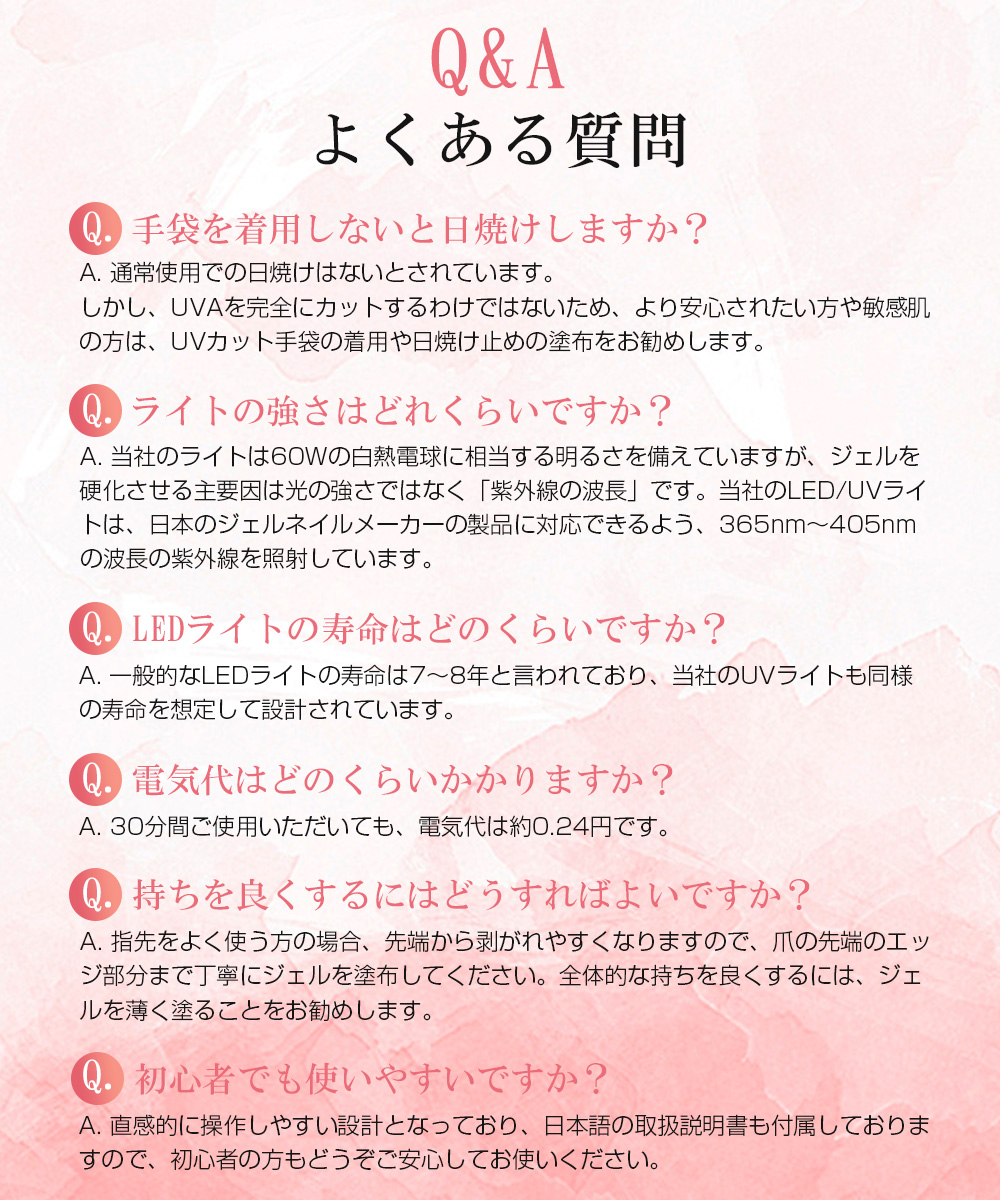 Q&A
よくある質問

Q. 手袋を着用しないと日焼けしますか？
A. 通常使用での日焼けはないとされています。
しかし、UVAを完全にカットするわけではないため、より安心されたい方や敏感肌の方は、UVカット手袋の着用や日焼け止めの塗布をお勧めします。

Q. ライトの強さはどれくらいですか？
A. 当社のライトは60Wの白熱電球に相当する明るさを備えていますが、ジェルを硬化させる主要因は光の強さではなく「紫外線の波長」です。当社のLED/UVライトは、日本のジェルネイルメーカーの製品に対応できるよう、365nm～405nmの波長の紫外線を照射しています。

Q. LEDライトの寿命はどのくらいですか？
A. 一般的なLEDライトの寿命は7～8年と言われており、当社のUVライトも同様の寿命を想定して設計されています。

Q. 電気代はどのくらいかかりますか？
A. 30分間ご使用いただいても、電気代は約0.24円です。

Q. 持ちを良くするにはどうすればよいですか？
A. 指先をよく使う方の場合、先端から剥がれやすくなりますので、爪の先端のエッジ部分まで丁寧にジェルを塗布してください。全体的な持ちを良くするには、ジェルを薄く塗ることをお勧めします。

Q. 初心者でも使いやすいですか？
A. 直感的に操作しやすい設計となっており、日本語の取扱説明書も付属しておりますので、初心者の方もどうぞご安心してお使いください。